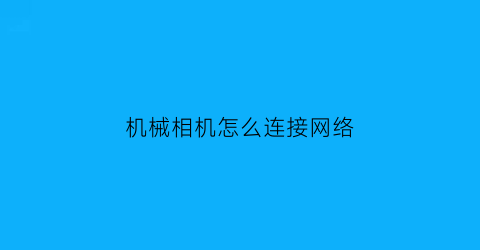 机械相机怎么连接网络